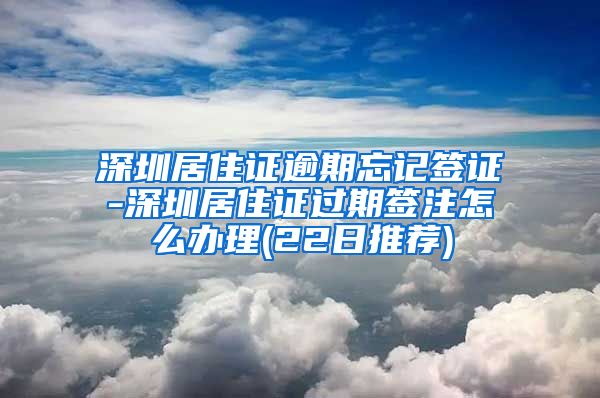 深圳居住证逾期忘记签证-深圳居住证过期签注怎么办理(22日推荐)